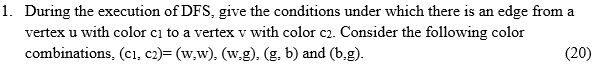 1. During the execution of DFS, give the conditions under which there is an edge from a vertex u with color $c_1$ to a vertex v with color $c_2$. Consider the following color combinations, $(c_1, c_2)$= (w,w), (w,g), (g, b) and (b,g). (20)